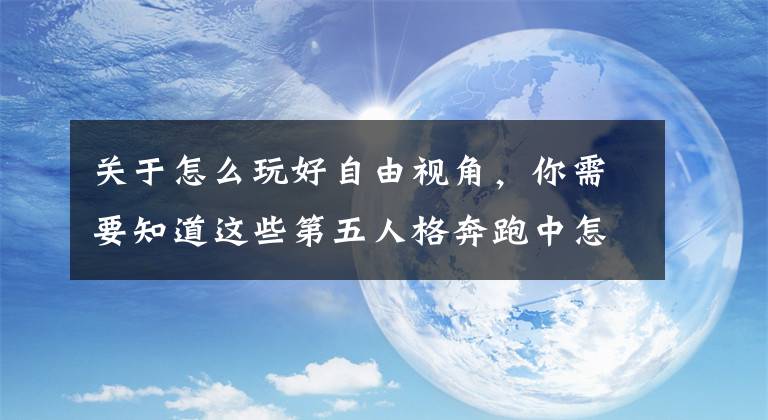 关于怎么玩好自由视角，你需要知道这些第五人格奔跑中怎